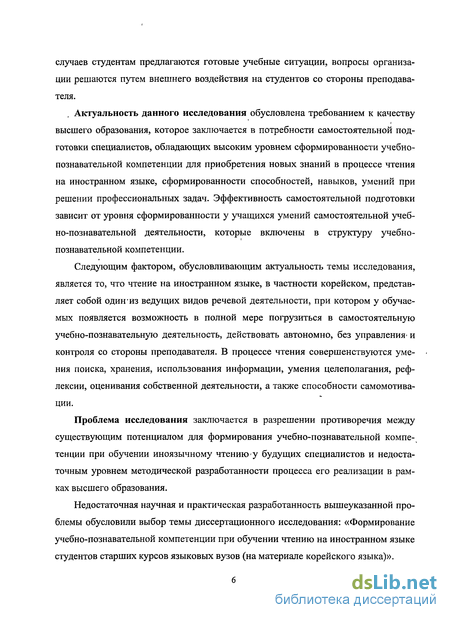 случаев студентам предлагаются готовые учебные ситуации, вопросы организации решаются путем внешнего воздействия на студентов со стороны преподавателя.

Актуальность данного исследования обусловлена требованием к качеству высшего образования, которое заключается в потребности самостоятельной подготовки специалистов, обладающих высоким уровнем сформированности учебно-познавательной компетенции для приобретения новых знаний в процессе чтения на иностранном языке, сформированности способностей, навыков, умений при решении профессиональных задач. Эффективность самостоятельной подготовки зависит от уровня сформированности у учащихся умений самостоятельной учебно-познавательной деятельности, которые включены в структуру учебно-познавательной компетенции.

Следующим фактором, обусловливающим актуальность темы исследования, является то, что чтение на иностранном языке, в частности корейском, представляет собой один из ведущих видов речевой деятельности, при котором у обучаемых появляется возможность в полной мере погрузиться в самостоятельную учебно-познавательную деятельность, действовать автономно, без управления и контроля со стороны преподавателя. В процессе чтения совершенствуются умения поиска, хранения, использования информации, умения целеполагания, рефлексии, оценивания собственной деятельности, а также способности самомотивации.

Проблема исследования заключается в разрешении противоречия между существующим потенциалом для формирования учебно-познавательной компетенции при обучении иноязычному чтению у будущих специалистов и недостаточным уровнем методической разработанности процесса его реализации в рамках высшего образования.

Недостаточная научная и практическая разработанность вышеуказанной проблемы обусловили выбор темы диссертационного исследования: «Формирование учебно-познавательной компетенции при обучении чтению на иностранном языке студентов старших курсов языковых вузов (на материале корейского языка)».

6

dsLib.net
библиотека диссертаций